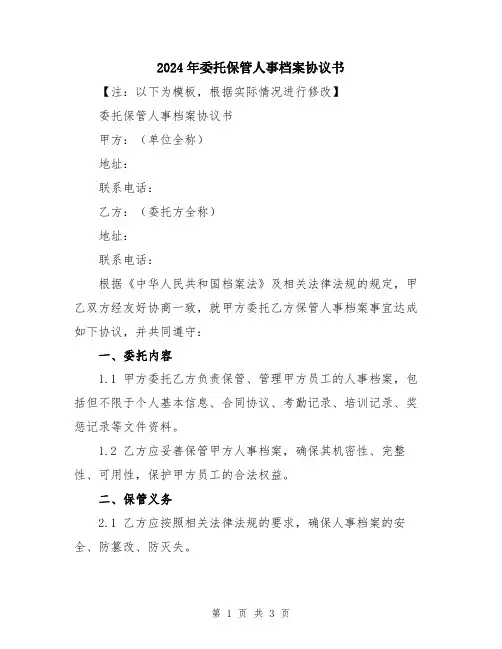 2024年委托保管人事档案协议书

【注：以下为模板，根据实际情况进行修改】

委托保管人事档案协议书

甲方：（单位全称）

地址：

联系电话：

乙方：（委托方全称）

地址：

联系电话：

根据《中华人民共和国档案法》及相关法律法规的规定，甲乙双方经友好协商一致，就甲方委托乙方保管人事档案事宜达成如下协议，并共同遵守：

一、委托内容

1.1 甲方委托乙方负责保管、管理甲方员工的人事档案，包括但不限于个人基本信息、合同协议、考勤记录、培训记录、奖惩记录等文件资料。

1.2 乙方应妥善保管甲方人事档案，确保其机密性、完整性、可用性，保护甲方员工的合法权益。

二、保管义务

2.1 乙方应按照相关法律法规的要求，确保人事档案的安全、防篡改、防灭失。

第 1 页 共 3 页